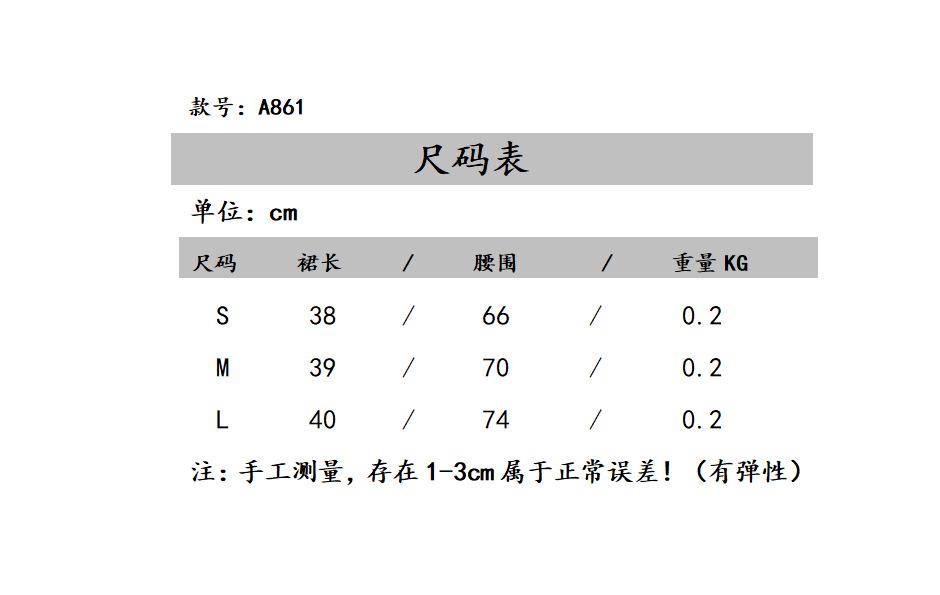 款号：A861

尺码表

单位：cm

| 尺码 | 裙长 | / | 腰围 | / | 重量KG |
|---|---|---|---|---|---|
| S | 38 | / | 66 | / | 0.2 |
| M | 39 | / | 70 | / | 0.2 |
| L | 40 | / | 74 | / | 0.2 |

注：手工测量，存在1-3cm属于正常误差！（有弹性）